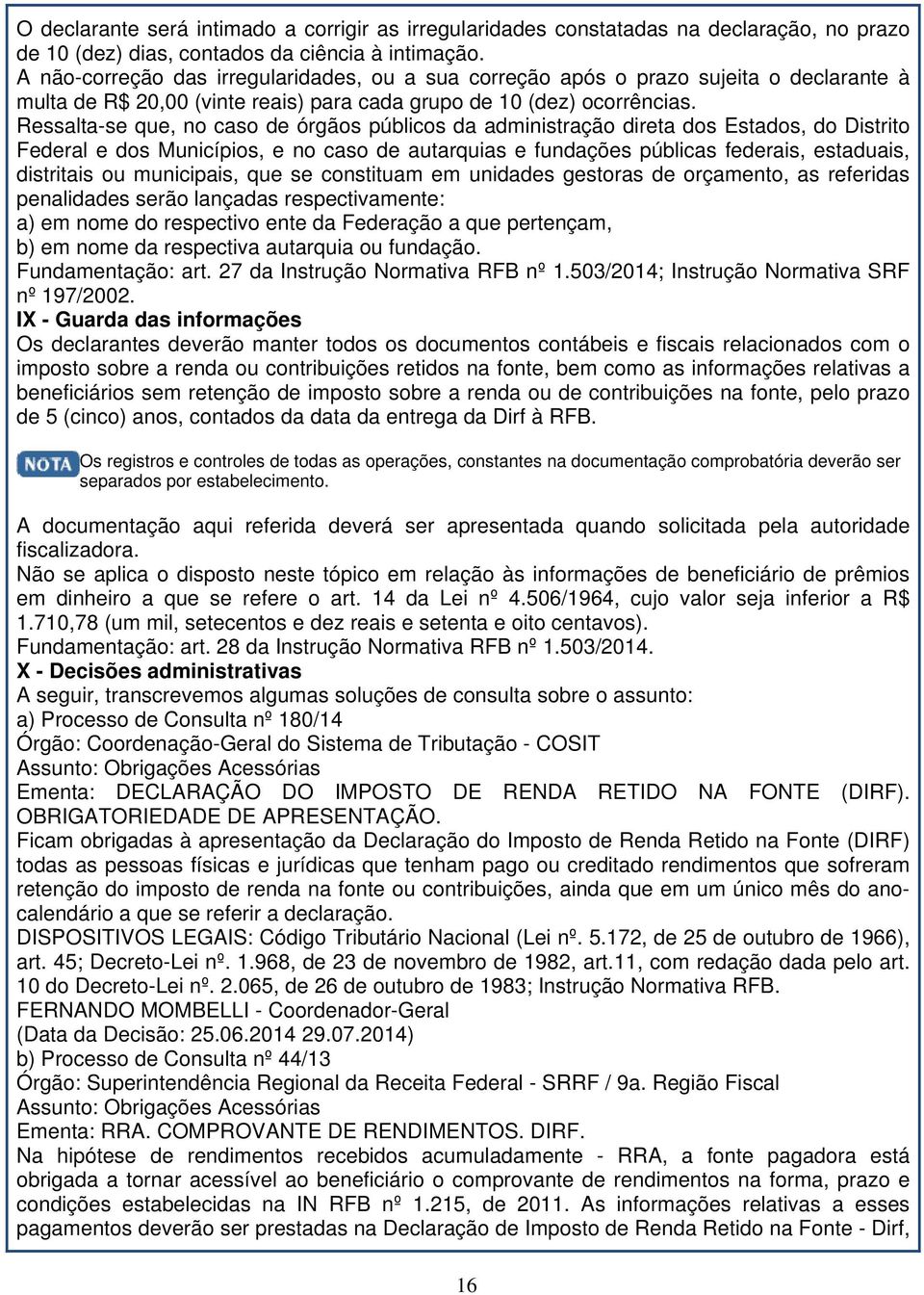 O declarante será intimado a corrigir as irregularidades constatadas na declaração, no prazo de 10 (dez) dias, contados da ciência à intimação.
A não-correção das irregularidades, ou a sua correção após o prazo sujeita o declarante à multa de R$ 20,00 (vinte reais) para cada grupo de 10 (dez) ocorrências.
Ressalta-se que, no caso de órgãos públicos da administração direta dos Estados, do Distrito Federal e dos Municípios, e no caso de autarquias e fundações públicas federais, estaduais, distritais ou municipais, que se constituam em unidades gestoras de orçamento, as referidas penalidades serão lançadas respectivamente:
a) em nome do respectivo ente da Federação a que pertençam,
b) em nome da respectiva autarquia ou fundação.
Fundamentação: art. 27 da Instrução Normativa RFB nº 1.503/2014; Instrução Normativa SRF nº 197/2002.
IX - Guarda das informações
Os declarantes deverão manter todos os documentos contábeis e fiscais relacionados com o imposto sobre a renda ou contribuições retidos na fonte, bem como as informações relativas a beneficiários sem retenção de imposto sobre a renda ou de contribuições na fonte, pelo prazo de 5 (cinco) anos, contados da data da entrega da Dirf à RFB.

NOTA Os registros e controles de todas as operações, constantes na documentação comprobatória deverão ser separados por estabelecimento.

A documentação aqui referida deverá ser apresentada quando solicitada pela autoridade fiscalizadora.
Não se aplica o disposto neste tópico em relação às informações de beneficiário de prêmios em dinheiro a que se refere o art. 14 da Lei nº 4.506/1964, cujo valor seja inferior a R$ 1.710,78 (um mil, setecentos e dez reais e setenta e oito centavos).
Fundamentação: art. 28 da Instrução Normativa RFB nº 1.503/2014.
X - Decisões administrativas
A seguir, transcrevemos algumas soluções de consulta sobre o assunto:
a) Processo de Consulta nº 180/14
Órgão: Coordenação-Geral do Sistema de Tributação - COSIT
Assunto: Obrigações Acessórias
Ementa: DECLARAÇÃO DO IMPOSTO DE RENDA RETIDO NA FONTE (DIRF). OBRIGATORIEDADE DE APRESENTAÇÃO.
Ficam obrigadas à apresentação da Declaração do Imposto de Renda Retido na Fonte (DIRF) todas as pessoas físicas e jurídicas que tenham pago ou creditado rendimentos que sofreram retenção do imposto de renda na fonte ou contribuições, ainda que em um único mês do ano-calendário a que se referir a declaração.
DISPOSITIVOS LEGAIS: Código Tributário Nacional (Lei nº. 5.172, de 25 de outubro de 1966), art. 45; Decreto-Lei nº. 1.968, de 23 de novembro de 1982, art.11, com redação dada pelo art. 10 do Decreto-Lei nº. 2.065, de 26 de outubro de 1983; Instrução Normativa RFB.
FERNANDO MOMBELLI - Coordenador-Geral
(Data da Decisão: 25.06.2014 29.07.2014)
b) Processo de Consulta nº 44/13
Órgão: Superintendência Regional da Receita Federal - SRRF / 9a. Região Fiscal
Assunto: Obrigações Acessórias
Ementa: RRA. COMPROVANTE DE RENDIMENTOS. DIRF.
Na hipótese de rendimentos recebidos acumuladamente - RRA, a fonte pagadora está obrigada a tornar acessível ao beneficiário o comprovante de rendimentos na forma, prazo e condições estabelecidas na IN RFB nº 1.215, de 2011. As informações relativas a esses pagamentos deverão ser prestadas na Declaração de Imposto de Renda Retido na Fonte - Dirf,

16